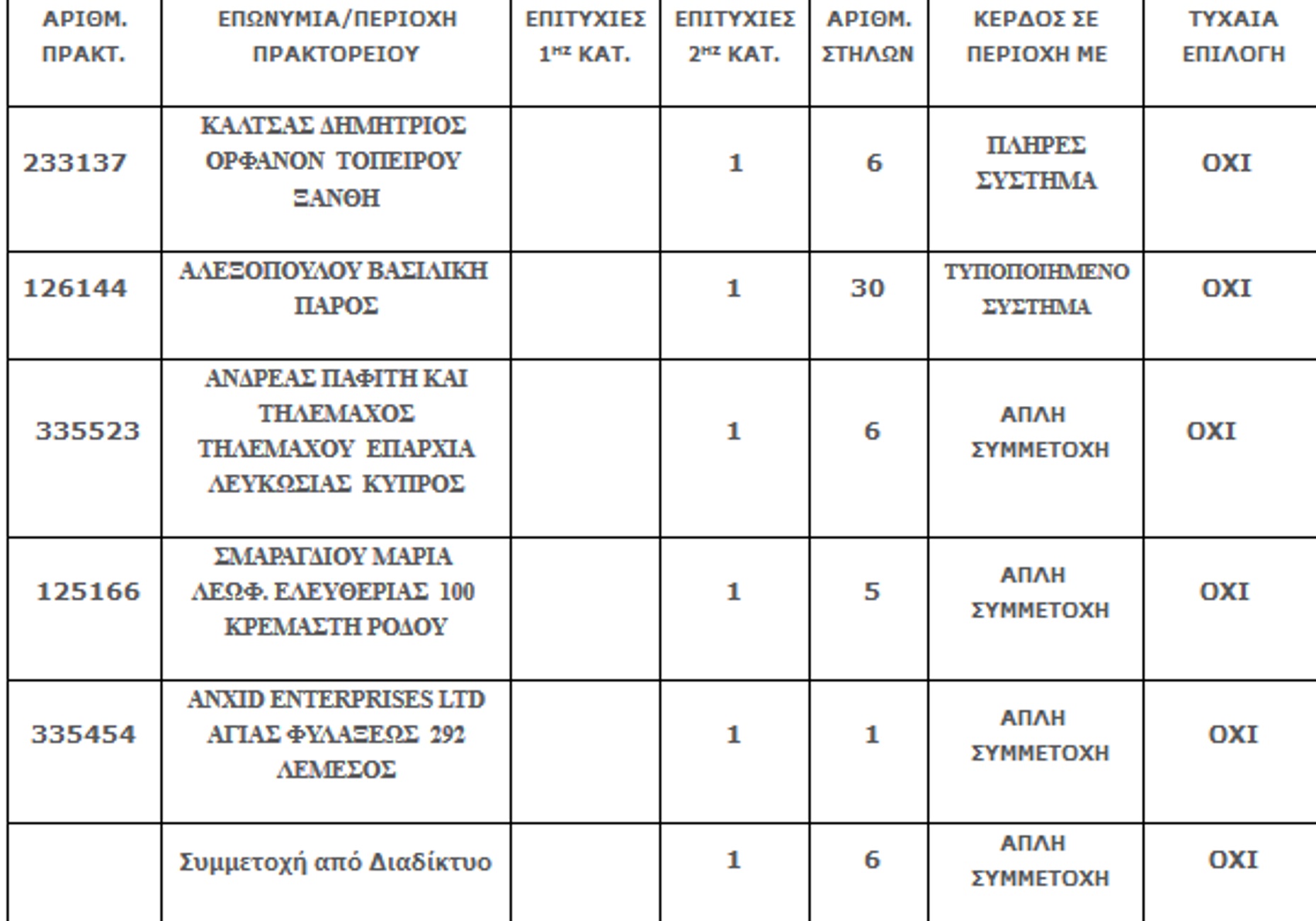 | ΑΡΙΘΜ. ΠΡΑΚΤ. | ΕΠΩΝΥΜΙΑ/ΠΕΡΙΟΧΗ ΠΡΑΚΤΟΡΕΙΟΥ | ΕΠΙΤΥΧΙΕΣ 1ΗΣ ΚΑΤ. | ΕΠΙΤΥΧΙΕΣ 2ΗΣ ΚΑΤ. | ΑΡΙΘΜ. ΣΤΗΛΩΝ | ΚΕΡΔΟΣ ΣΕ ΠΕΡΙΟΧΗ ΜΕ | ΤΥΧΑΙΑ ΕΠΙΛΟΓΗ |
|---|---|---|---|---|---|---|
| 233137 | ΚΑΛΤΣΑΣ ΔΗΜΗΤΡΙΟΣ ΟΡΦΑΝΟΝ ΤΟΠΕΙΡΟΥ ΞΑΝΘΗ | | 1 | 6 | ΠΛΗΡΕΣ ΣΥΣΤΗΜΑ | ΟΧΙ |
| 126144 | ΑΛΕΞΟΠΟΥΛΟΥ ΒΑΣΙΛΙΚΗ ΠΑΡΟΣ | | 1 | 30 | ΤΥΠΟΠΟΙΗΜΕΝΟ ΣΥΣΤΗΜΑ | ΟΧΙ |
| 335523 | ΑΝΔΡΕΑΣ ΠΑΦΙΤΗ ΚΑΙ ΤΗΛΕΜΑΧΟΣ ΤΗΛΕΜΑΧΟΥ ΕΠΑΡΧΙΑ ΛΕΥΚΩΣΙΑΣ ΚΥΠΡΟΣ | | 1 | 6 | ΑΠΛΗ ΣΥΜΜΕΤΟΧΗ | ΟΧΙ |
| 125166 | ΣΜΑΡΑΓΔΙΟΥ ΜΑΡΙΑ ΛΕΩΦ. ΕΛΕΥΘΕΡΙΑΣ 100 ΚΡΕΜΑΣΤΗ ΡΟΔΟΥ | | 1 | 5 | ΑΠΛΗ ΣΥΜΜΕΤΟΧΗ | ΟΧΙ |
| 335454 | ANXID ENTERPRISES LTD ΑΓΙΑΣ ΦΥΛΑΞΕΩΣ 292 ΛΕΜΕΣΟΣ | | 1 | 1 | ΑΠΛΗ ΣΥΜΜΕΤΟΧΗ | ΟΧΙ |
| | Συμμετοχή από Διαδίκτυο | | 1 | 6 | ΑΠΛΗ ΣΥΜΜΕΤΟΧΗ | ΟΧΙ |